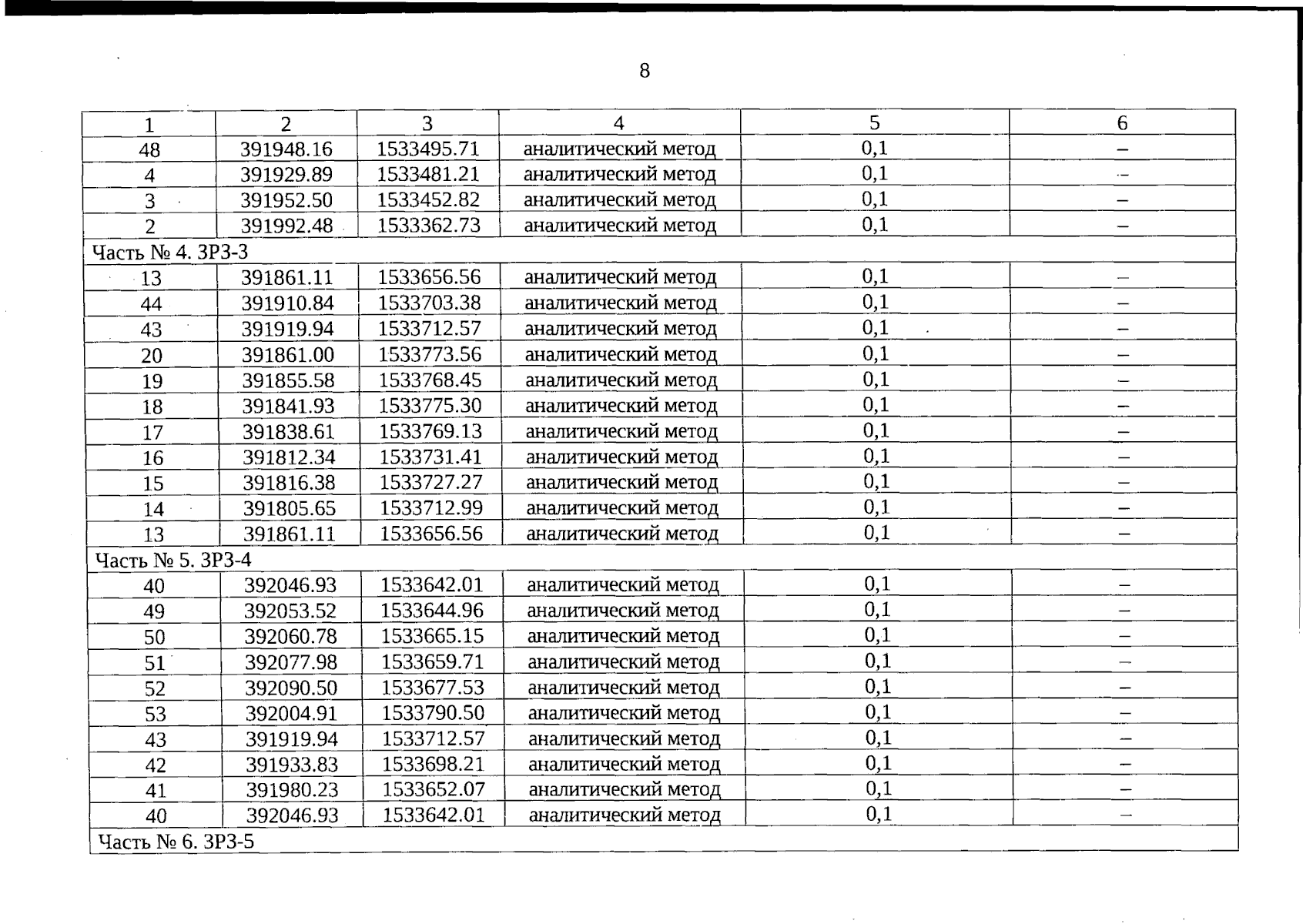 8

| 1 | 2 | 3 | 4 | 5 | 6 |
|---|---|---|---|---|---|
| 48 | 391948.16 | 1533495.71 | аналитический метод | 0,1 | – |
| 4 | 391929.89 | 1533481.21 | аналитический метод | 0,1 | – |
| 3 | 391952.50 | 1533452.82 | аналитический метод | 0,1 | – |
| 2 | 391992.48 | 1533362.73 | аналитический метод | 0,1 | – |
| Часть № 4. ЗРЗ-3 | | | | | |
| 13 | 391861.11 | 1533656.56 | аналитический метод | 0,1 | – |
| 44 | 391910.84 | 1533703.38 | аналитический метод | 0,1 | – |
| 43 | 391919.94 | 1533712.57 | аналитический метод | 0,1 | – |
| 20 | 391861.00 | 1533773.56 | аналитический метод | 0,1 | – |
| 19 | 391855.58 | 1533768.45 | аналитический метод | 0,1 | – |
| 18 | 391841.93 | 1533775.30 | аналитический метод | 0,1 | – |
| 17 | 391838.61 | 1533769.13 | аналитический метод | 0,1 | – |
| 16 | 391812.34 | 1533731.41 | аналитический метод | 0,1 | – |
| 15 | 391816.38 | 1533727.27 | аналитический метод | 0,1 | – |
| 14 | 391805.65 | 1533712.99 | аналитический метод | 0,1 | – |
| 13 | 391861.11 | 1533656.56 | аналитический метод | 0,1 | – |
| Часть № 5. ЗРЗ-4 | | | | | |
| 40 | 392046.93 | 1533642.01 | аналитический метод | 0,1 | – |
| 49 | 392053.52 | 1533644.96 | аналитический метод | 0,1 | – |
| 50 | 392060.78 | 1533665.15 | аналитический метод | 0,1 | – |
| 51 | 392077.98 | 1533659.71 | аналитический метод | 0,1 | – |
| 52 | 392090.50 | 1533677.53 | аналитический метод | 0,1 | – |
| 53 | 392004.91 | 1533790.50 | аналитический метод | 0,1 | – |
| 43 | 391919.94 | 1533712.57 | аналитический метод | 0,1 | – |
| 42 | 391933.83 | 1533698.21 | аналитический метод | 0,1 | – |
| 41 | 391980.23 | 1533652.07 | аналитический метод | 0,1 | – |
| 40 | 392046.93 | 1533642.01 | аналитический метод | 0,1 | – |
| Часть № 6. ЗРЗ-5 | | | | | |